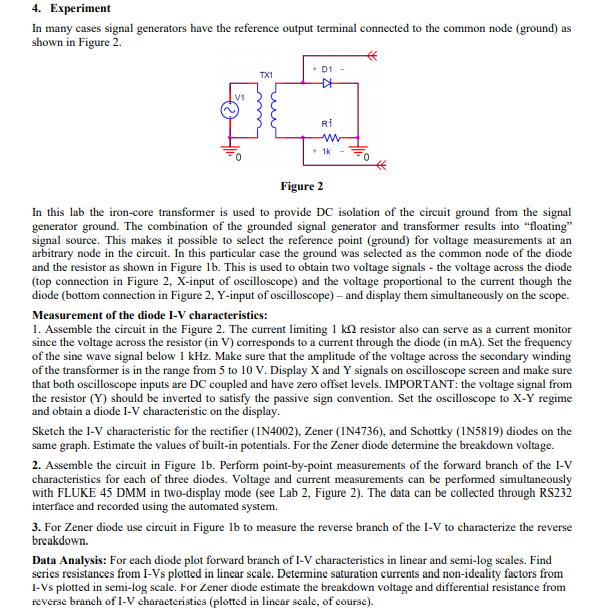 4. Experiment

In many cases signal generators have the reference output terminal connected to the common node (ground) as shown in Figure 2.

TX1
V1
+ D1 -
R1
+ 1k -
0
0

Figure 2

In this lab the iron-core transformer is used to provide DC isolation of the circuit ground from the signal generator ground. The combination of the grounded signal generator and transformer results into "floating" signal source. This makes it possible to select the reference point (ground) for voltage measurements at an arbitrary node in the circuit. In this particular case the ground was selected as the common node of the diode and the resistor as shown in Figure 1b. This is used to obtain two voltage signals - the voltage across the diode (top connection in Figure 2, X-input of oscilloscope) and the voltage proportional to the current though the diode (bottom connection in Figure 2, Y-input of oscilloscope) – and display them simultaneously on the scope.

Measurement of the diode I-V characteristics:
1. Assemble the circuit in the Figure 2. The current limiting 1 kΩ resistor also can serve as a current monitor since the voltage across the resistor (in V) corresponds to a current through the diode (in mA). Set the frequency of the sine wave signal below 1 kHz. Make sure that the amplitude of the voltage across the secondary winding of the transformer is in the range from 5 to 10 V. Display X and Y signals on oscilloscope screen and make sure that both oscilloscope inputs are DC coupled and have zero offset levels. IMPORTANT: the voltage signal from the resistor (Y) should be inverted to satisfy the passive sign convention. Set the oscilloscope to X-Y regime and obtain a diode I-V characteristic on the display.

Sketch the I-V characteristic for the rectifier (1N4002), Zener (1N4736), and Schottky (1N5819) diodes on the same graph. Estimate the values of built-in potentials. For the Zener diode determine the breakdown voltage.

2. Assemble the circuit in Figure 1b. Perform point-by-point measurements of the forward branch of the I-V characteristics for each of three diodes. Voltage and current measurements can be performed simultaneously with FLUKE 45 DMM in two-display mode (see Lab 2, Figure 2). The data can be collected through RS232 interface and recorded using the automated system.

3. For Zener diode use circuit in Figure 1b to measure the reverse branch of the I-V to characterize the reverse breakdown.

Data Analysis: For each diode plot forward branch of I-V characteristics in linear and semi-log scales. Find series resistances from I-Vs plotted in linear scale. Determine saturation currents and non-ideality factors from I-Vs plotted in semi-log scale. For Zener diode estimate the breakdown voltage and differential resistance from reverse branch of I-V characteristics (plotted in linear scale, of course).